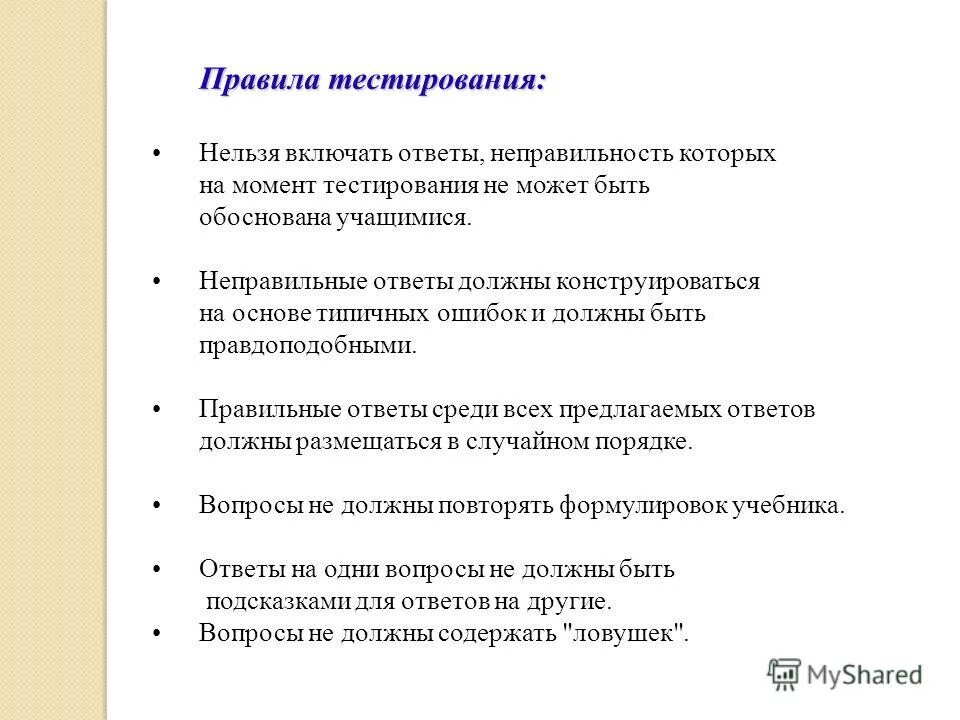 Правила тестирования:

• Нельзя включать ответы, неправильность которых на момент тестирования не может быть обоснована учащимися.

• Неправильные ответы должны конструироваться на основе типичных ошибок и должны быть правдоподобными.

• Правильные ответы среди всех предлагаемых ответов должны размещаться в случайном порядке.

• Вопросы не должны повторять формулировок учебника.

• Ответы на одни вопросы не должны быть подсказками для ответов на другие.
• Вопросы не должны содержать "ловушек".

MyShared